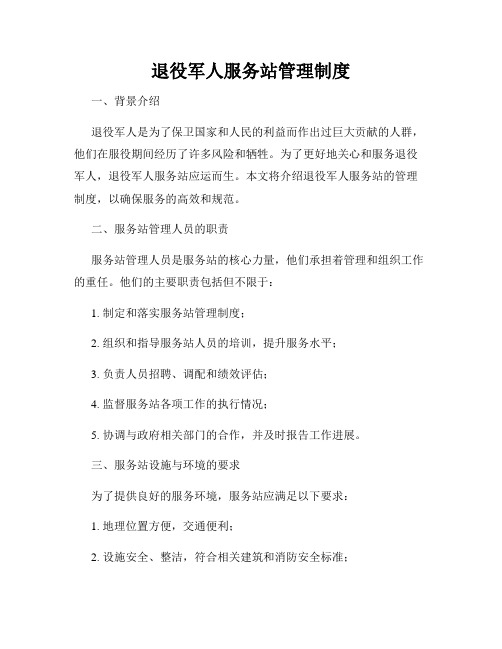 退役军人服务站管理制度

一、背景介绍

退役军人是为了保卫国家和人民的利益而作出过巨大贡献的人群，他们在服役期间经历了许多风险和牺牲。为了更好地关心和服务退役军人，退役军人服务站应运而生。本文将介绍退役军人服务站的管理制度，以确保服务的高效和规范。

二、服务站管理人员的职责

服务站管理人员是服务站的核心力量，他们承担着管理和组织工作的重任。他们的主要职责包括但不限于：

1. 制定和落实服务站管理制度；

2. 组织和指导服务站人员的培训，提升服务水平；

3. 负责人员招聘、调配和绩效评估；

4. 监督服务站各项工作的执行情况；

5. 协调与政府相关部门的合作，并及时报告工作进展。

三、服务站设施与环境的要求

为了提供良好的服务环境，服务站应满足以下要求：

1. 地理位置方便，交通便利；

2. 设施安全、整洁，符合相关建筑和消防安全标准；